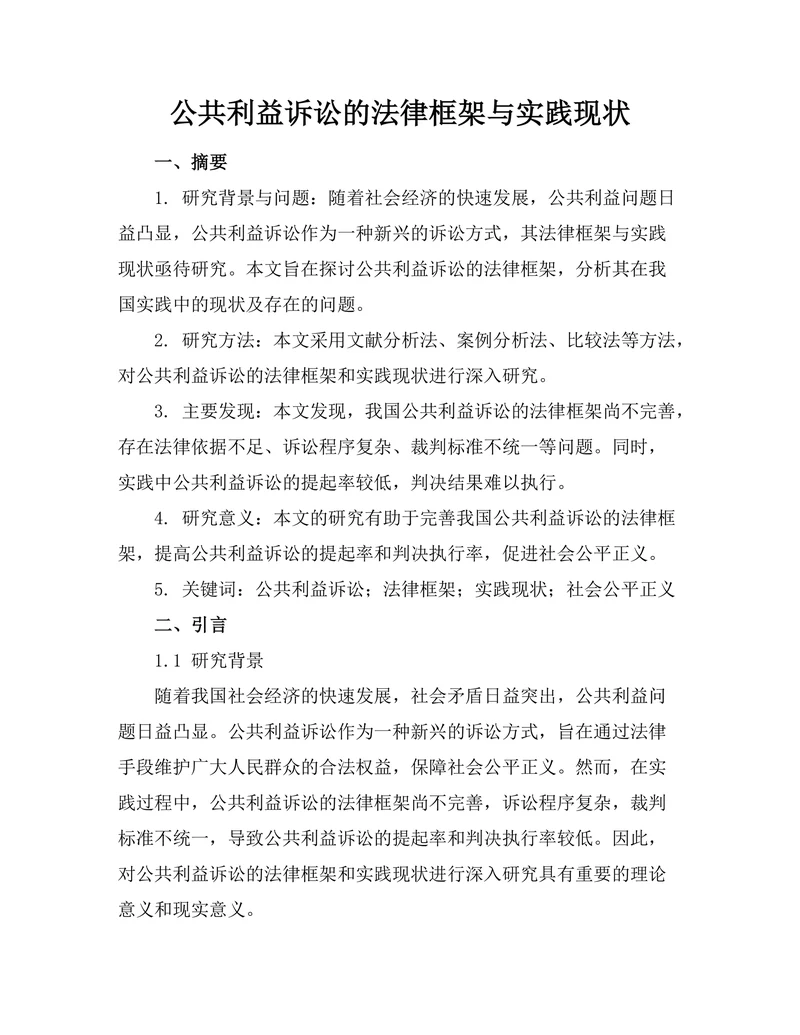 公共利益诉讼的法律框架与实践现状

一、摘要

1. 研究背景与问题：随着社会经济的快速发展，公共利益问题日益凸显，公共利益诉讼作为一种新兴的诉讼方式，其法律框架与实践现状亟待研究。本文旨在探讨公共利益诉讼的法律框架，分析其在我国实践中的现状及存在的问题。

2. 研究方法：本文采用文献分析法、案例分析法、比较法等方法，对公共利益诉讼的法律框架和实践现状进行深入研究。

3. 主要发现：本文发现，我国公共利益诉讼的法律框架尚不完善，存在法律依据不足、诉讼程序复杂、裁判标准不统一等问题。同时，实践中公共利益诉讼的提起率较低，判决结果难以执行。

4. 研究意义：本文的研究有助于完善我国公共利益诉讼的法律框架，提高公共利益诉讼的提起率和判决执行率，促进社会公平正义。

5. 关键词：公共利益诉讼；法律框架；实践现状；社会公平正义

二、引言

1.1 研究背景

随着我国社会经济的快速发展，社会矛盾日益突出，公共利益问题日益凸显。公共利益诉讼作为一种新兴的诉讼方式，旨在通过法律手段维护广大人民群众的合法权益，保障社会公平正义。然而，在实践过程中，公共利益诉讼的法律框架尚不完善，诉讼程序复杂，裁判标准不统一，导致公共利益诉讼的提起率和判决执行率较低。因此，对公共利益诉讼的法律框架和实践现状进行深入研究具有重要的理论意义和现实意义。